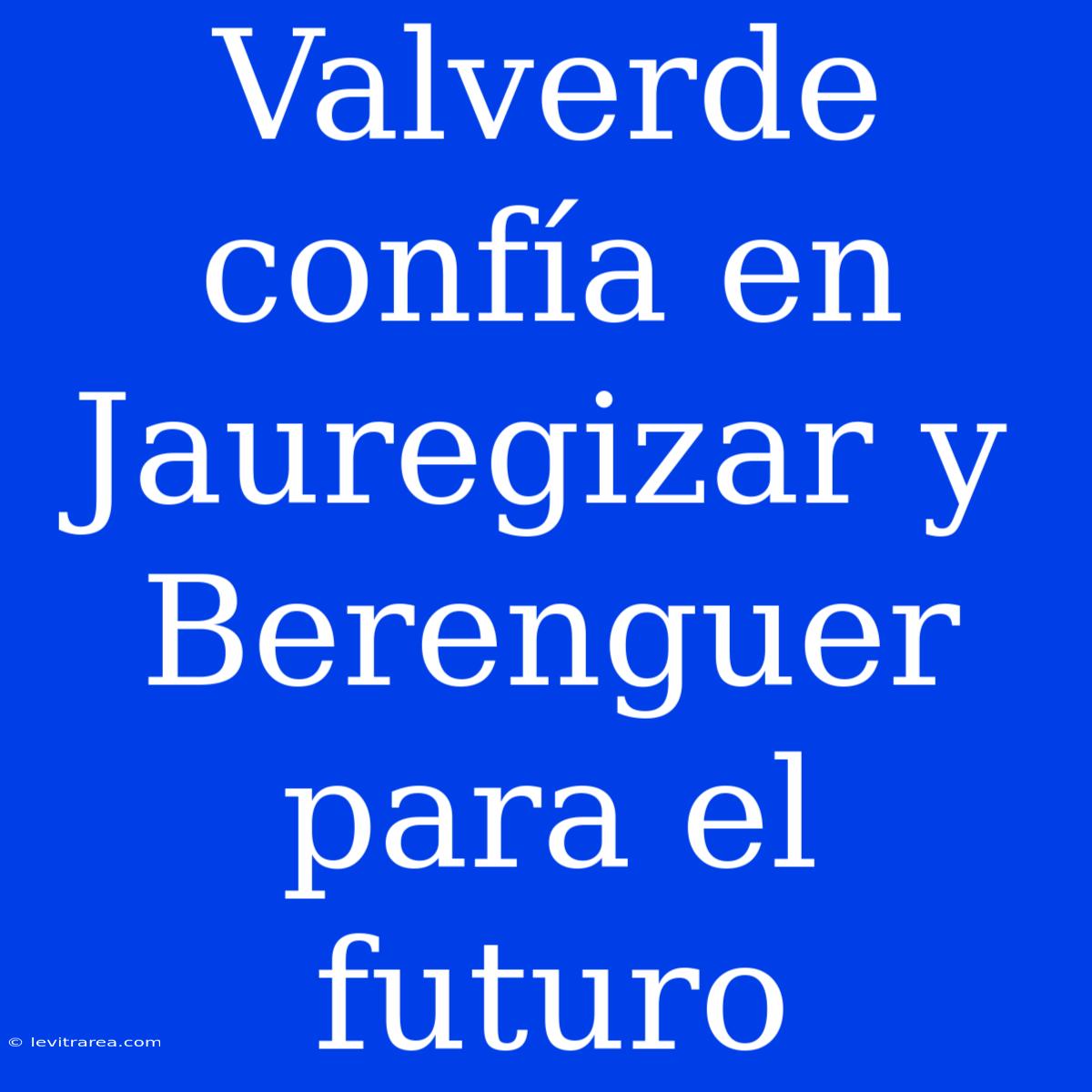 Valverde confía en Jauregizar y Berenguer para el futuro

© levitrarea.com